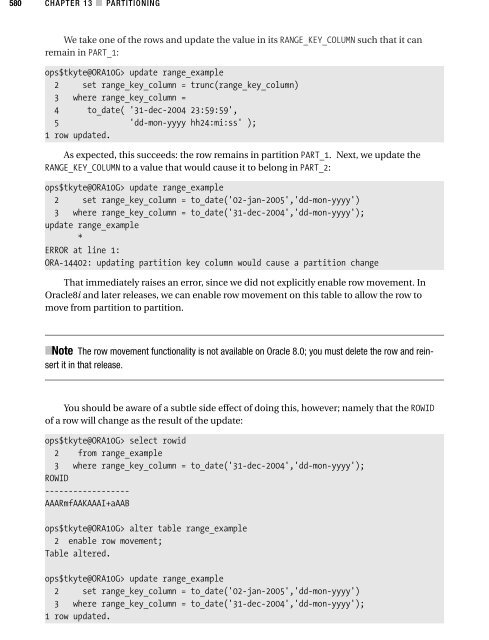 580 CHAPTER 13 ■ PARTITIONING

We take one of the rows and update the value in its RANGE_KEY_COLUMN such that it can remain in PART_1:

ops$tkyte@ORA10G> update range_example
  2     set range_key_column = trunc(range_key_column)
  3   where range_key_column =
  4      to_date( '31-dec-2004 23:59:59',
  5               'dd-mon-yyyy hh24:mi:ss' );
1 row updated.

As expected, this succeeds: the row remains in partition PART_1. Next, we update the RANGE_KEY_COLUMN to a value that would cause it to belong in PART_2:

ops$tkyte@ORA10G> update range_example
  2     set range_key_column = to_date('02-jan-2005','dd-mon-yyyy')
  3   where range_key_column = to_date('31-dec-2004','dd-mon-yyyy');
update range_example
       *
ERROR at line 1:
ORA-14402: updating partition key column would cause a partition change

That immediately raises an error, since we did not explicitly enable row movement. In Oracle8i and later releases, we can enable row movement on this table to allow the row to move from partition to partition.

■Note The row movement functionality is not available on Oracle 8.0; you must delete the row and reinsert it in that release.

You should be aware of a subtle side effect of doing this, however; namely that the ROWID of a row will change as the result of the update:

ops$tkyte@ORA10G> select rowid
  2    from range_example
  3   where range_key_column = to_date('31-dec-2004','dd-mon-yyyy');
ROWID
------------------
AAARmfAAKAAAI+aAAB

ops$tkyte@ORA10G> alter table range_example
  2  enable row movement;
Table altered.

ops$tkyte@ORA10G> update range_example
  2     set range_key_column = to_date('02-jan-2005','dd-mon-yyyy')
  3   where range_key_column = to_date('31-dec-2004','dd-mon-yyyy');
1 row updated.